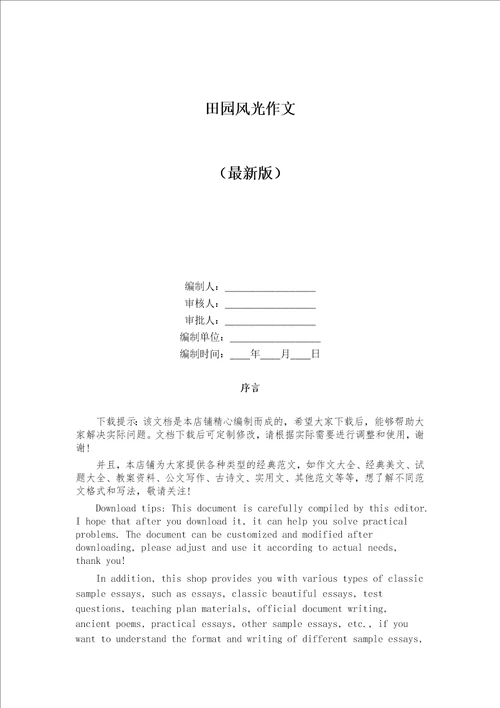 田园风光作文

（最新版）

编制人：________________
审核人：________________
审批人：________________
编制单位：________________
编制时间：____年____月____日

序言

下载提示：该文档是本店铺精心编制而成的，希望大家下载后，能够帮助大家解决实际问题。文档下载后可定制修改，请根据实际需要进行调整和使用，谢谢！

并且，本店铺为大家提供各种类型的经典范文，如作文大全、经典美文、试题大全、教案资料、公文写作、古诗文、实用文、其他范文等等，想了解不同范文格式和写法，敬请关注！

Download tips: This document is carefully compiled by this editor. I hope that after you download it, it can help you solve practical problems. The document can be customized and modified after downloading, please adjust and use it according to actual needs, thank you!

In addition, this shop provides you with various types of classic sample essays, such as essays, classic beautiful essays, test questions, teaching plan materials, official document writing, ancient poems, practical essays, other sample essays, etc., if you want to understand the format and writing of different sample essays,